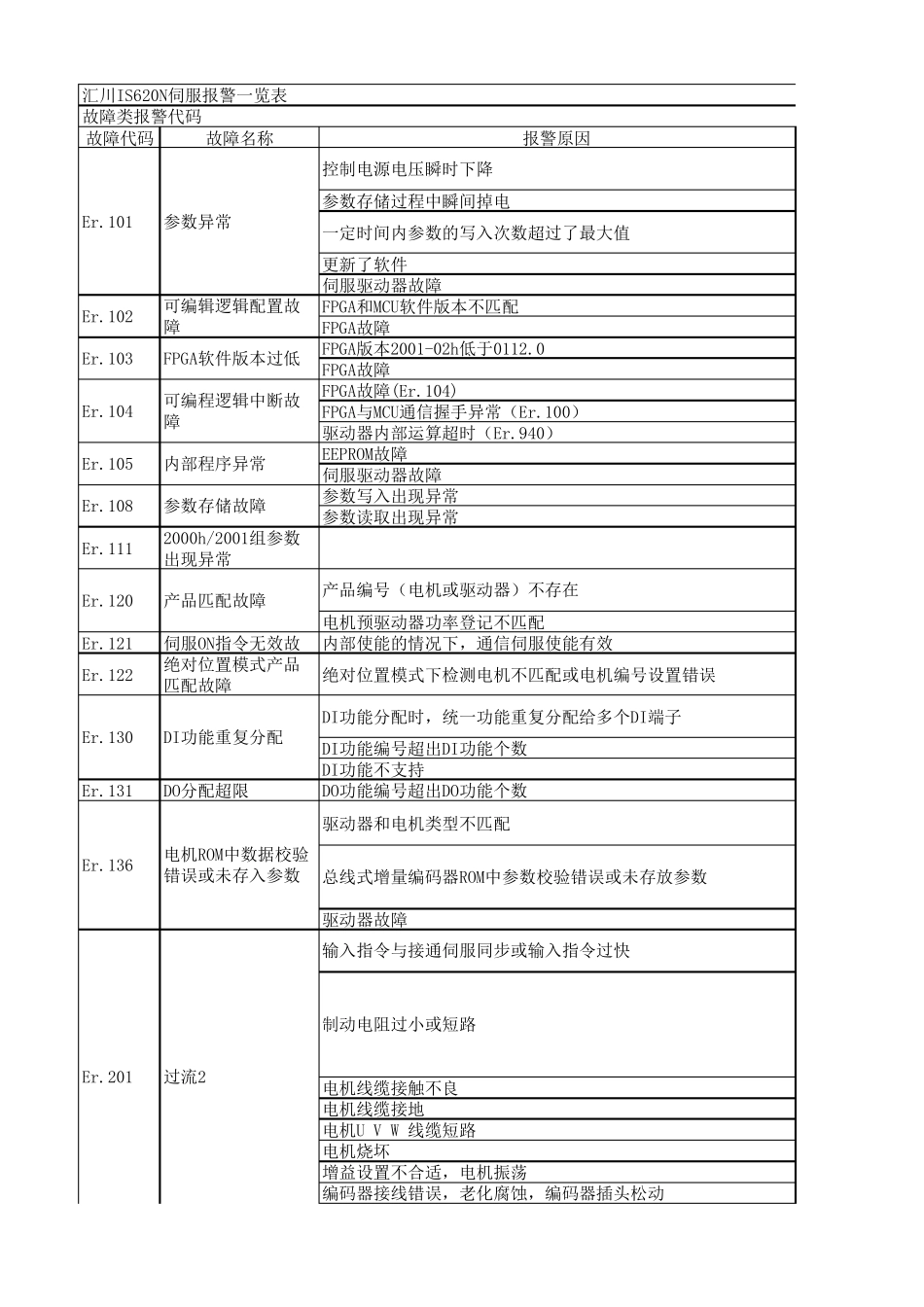 汇川IS620N伺服报警一览表

故障类报警代码

| 故障代码 | 故障名称 | 报警原因 |
|---|---|---|
| Er.101 | 参数异常 | 控制电源电压瞬时下降 |
| | | 参数存储过程中瞬间掉电 |
| | | 一定时间内参数的写入次数超过了最大值 |
| | | 更新了软件 |
| | | 伺服驱动器故障 |
| Er.102 | 可编辑逻辑配置故障 | FPGA和MCU软件版本不匹配 |
| | | FPGA故障 |
| Er.103 | FPGA软件版本过低 | FPGA版本2001-02h低于0112.0 |
| | | FPGA故障 |
| Er.104 | 可编程逻辑中断故障 | FPGA故障(Er.104) |
| | | FPGA与MCU通信握手异常（Er.100） |
| | | 驱动器内部运算超时（Er.940） |
| Er.105 | 内部程序异常 | EEPROM故障 |
| | | 伺服驱动器故障 |
| Er.108 | 参数存储故障 | 参数写入出现异常 |
| | | 参数读取出现异常 |
| Er.111 | 2000h/2001组参数出现异常 | |
| Er.120 | 产品匹配故障 | 产品编号（电机或驱动器）不存在 |
| | | 电机预驱动器功率登记不匹配 |
| Er.121 | 伺服ON指令无效故 | 内部使能的情况下，通信伺服使能有效 |
| Er.122 | 绝对位置模式产品匹配故障 | 绝对位置模式下检测电机不匹配或电机编号设置错误 |
| Er.130 | DI功能重复分配 | DI功能分配时，统一功能重复分配给多个DI端子 |
| | | DI功能编号超出DI功能个数 |
| | | DI功能不支持 |
| Er.131 | DO分配超限 | DO功能编号超出DO功能个数 |
| Er.136 | 电机ROM中数据校验错误或未存入参数 | 驱动器和电机类型不匹配 |
| | | 总线式增量编码器ROM中参数校验错误或未存放参数 |
| | | 驱动器故障 |
| Er.201 | 过流2 | 输入指令与接通伺服同步或输入指令过快 |
| | | 制动电阻过小或短路 |
| | | 电机线缆接触不良 |
| | | 电机线缆接地 |
| | | 电机U V W 线缆短路 |
| | | 电机烧坏 |
| | | 增益设置不合适，电机振荡 |
| | | 编码器接线错误，老化腐蚀，编码器插头松动 |